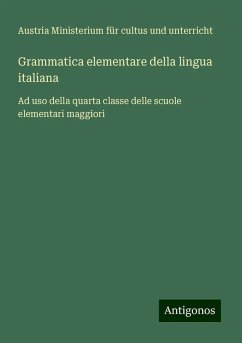 Austria Ministerium für cultus und unterricht

Grammatica elementare della lingua italiana

Ad uso della quarta classe delle scuole elementari maggiori

Antigonos